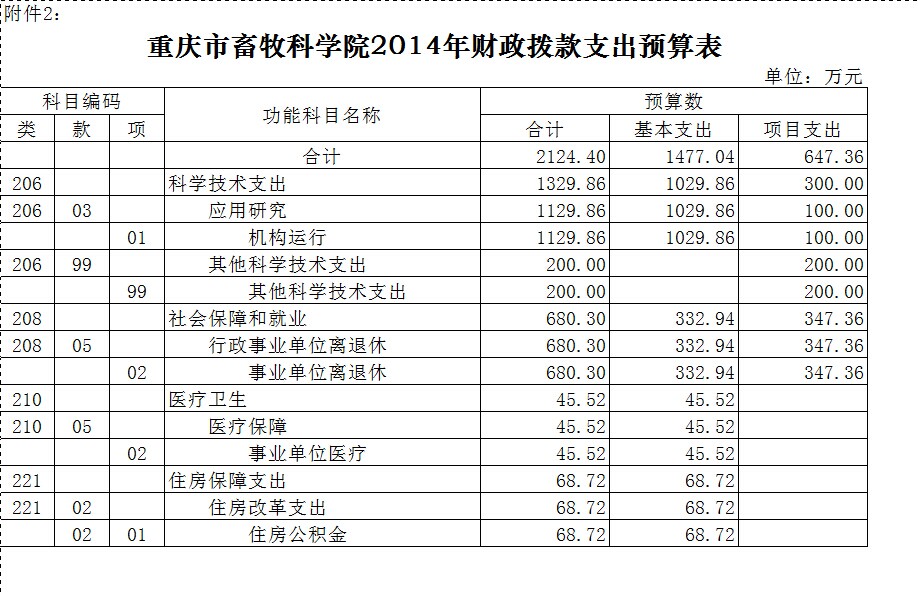 附件2：

重庆市畜牧科学院2014年财政拨款支出预算表

单位：万元

| 科目编码 | | | 功能科目名称 | 预算数 | | |
|---|---|---|---|---|---|---|
| 类 | 款 | 项 | | 合计 | 基本支出 | 项目支出 |
| | | | 合计 | 2124.40 | 1477.04 | 647.36 |
| 206 | | | 科学技术支出 | 1329.86 | 1029.86 | 300.00 |
| 206 | 03 | | 应用研究 | 1129.86 | 1029.86 | 100.00 |
| | | 01 | 机构运行 | 1129.86 | 1029.86 | 100.00 |
| 206 | 99 | | 其他科学技术支出 | 200.00 | | 200.00 |
| | | 99 | 其他科学技术支出 | 200.00 | | 200.00 |
| 208 | | | 社会保障和就业 | 680.30 | 332.94 | 347.36 |
| 208 | 05 | | 行政事业单位离退休 | 680.30 | 332.94 | 347.36 |
| | | 02 | 事业单位离退休 | 680.30 | 332.94 | 347.36 |
| 210 | | | 医疗卫生 | 45.52 | 45.52 | |
| 210 | 05 | | 医疗保障 | 45.52 | 45.52 | |
| | | 02 | 事业单位医疗 | 45.52 | 45.52 | |
| 221 | | | 住房保障支出 | 68.72 | 68.72 | |
| 221 | 02 | | 住房改革支出 | 68.72 | 68.72 | |
| | 02 | 01 | 住房公积金 | 68.72 | 68.72 | |